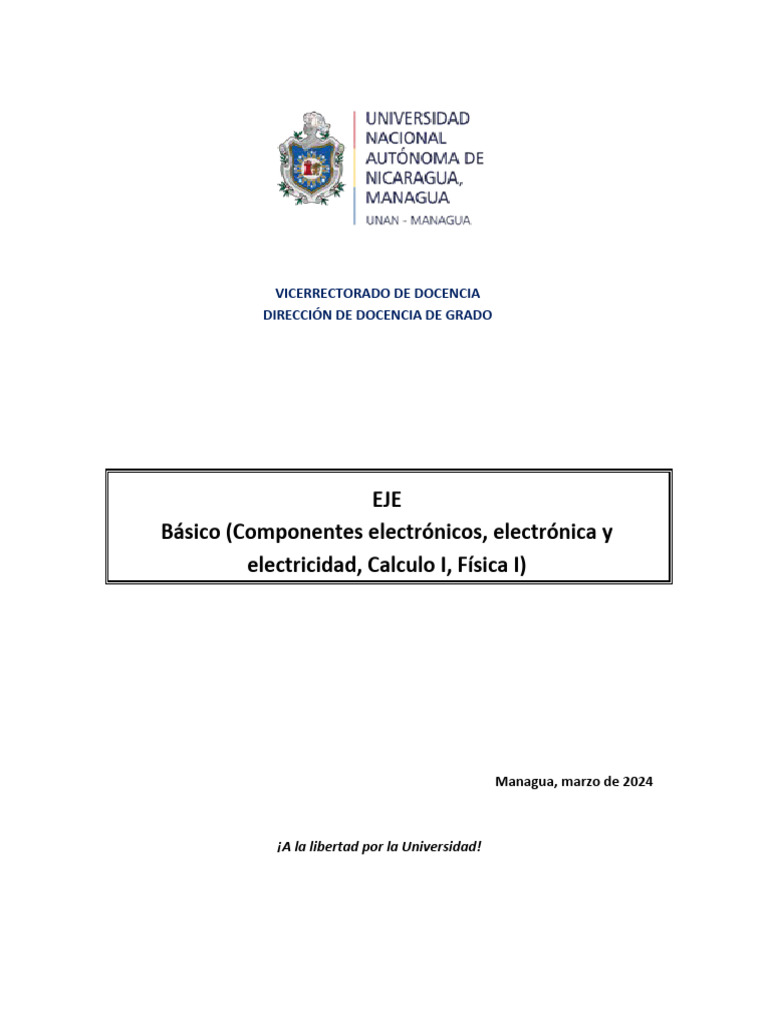 UNIVERSIDAD NACIONAL AUTÓNOMA DE NICARAGUA, MANAGUA
UNAN - MANAGUA

VICERRECTORADO DE DOCENCIA
DIRECCIÓN DE DOCENCIA DE GRADO

EJE
Básico (Componentes electrónicos, electrónica y electricidad, Calculo I, Física I)

Managua, marzo de 2024

¡A la libertad por la Universidad!